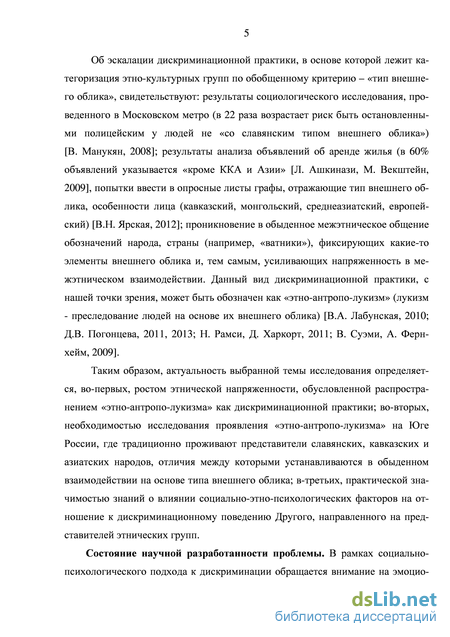 5

Об эскалации дискриминационной практики, в основе которой лежит категоризация этно-культурных групп по обобщенному критерию – «тип внешнего облика», свидетельствуют: результаты социологического исследования, проведенного в Московском метро (в 22 раза возрастает риск быть остановленными полицейским у людей не «со славянским типом внешнего облика») [В. Манукян, 2008]; результаты анализа объявлений об аренде жилья (в 60% объявлений указывается «кроме ККА и Азии» [Л. Ашкинази, М. Векштейн, 2009], попытки ввести в опросные листы графы, отражающие тип внешнего облика, особенности лица (кавказский, монгольский, среднеазиатский, европейский) [В.Н. Ярская, 2012]; проникновение в обыденное межэтническое общение обозначений народа, страны (например, «ватники»), фиксирующих какие-то элементы внешнего облика и, тем самым, усиливающих напряженность в межэтническом взаимодействии. Данный вид дискриминационной практики, с нашей точки зрения, может быть обозначен как «этно-антропо-лукизм» (лукизм - преследование людей на основе их внешнего облика) [В.А. Лабунская, 2010; Д.В. Погонцева, 2011, 2013; Н. Рамси, Д. Харкорт, 2011; В. Суэми, А. Фернхейм, 2009].

Таким образом, актуальность выбранной темы исследования определяется, во-первых, ростом этнической напряженности, обусловленной распространением «этно-антропо-лукизма» как дискриминационной практики; во-вторых, необходимостью исследования проявления «этно-антропо-лукизма» на Юге России, где традиционно проживают представители славянских, кавказских и азиатских народов, отличия между которыми устанавливаются в обыденном взаимодействии на основе типа внешнего облика; в-третьих, практической значимостью знаний о влиянии социально-этно-психологических факторов на отношение к дискриминационному поведению Другого, направленного на представителей этнических групп.

Состояние научной разработанности проблемы. В рамках социально-психологического подхода к дискриминации обращается внимание на эмоцио-

dsLib.net
библиотека диссертаций